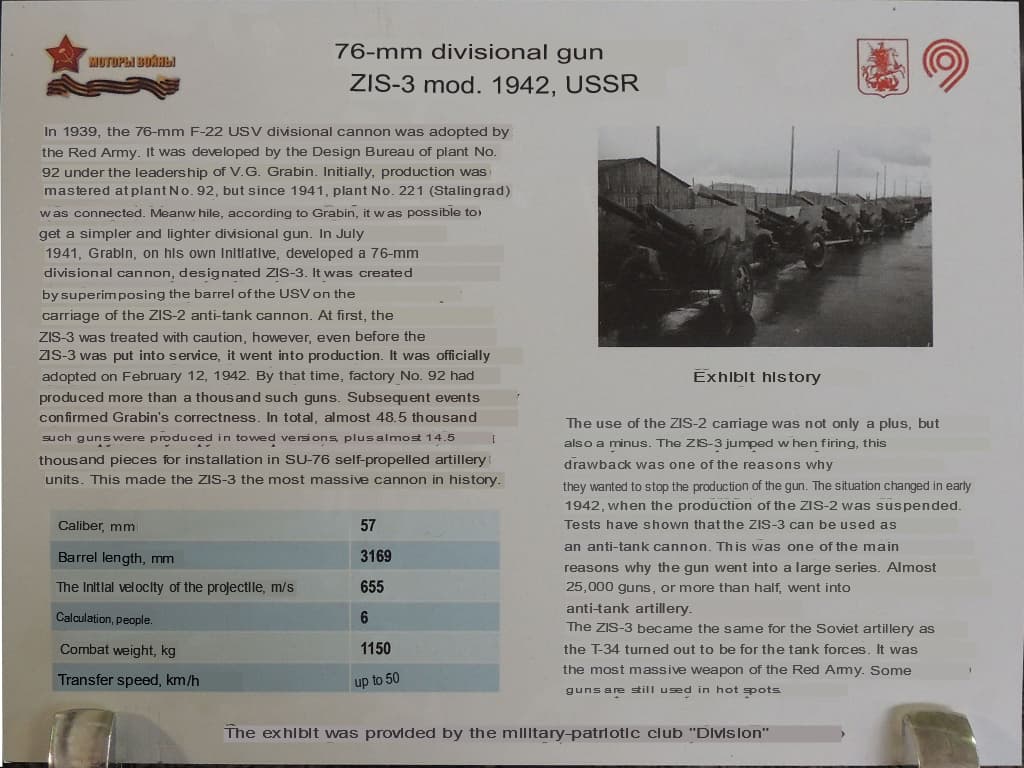 МОТОРЫ ВОЙНЫ

76-mm divisional gun
ZIS-3 mod. 1942, USSR

In 1939, the 76-mm F-22 USV divisional cannon was adopted by the Red Army. It was developed by the Design Bureau of plant No. 92 under the leadership of V.G. Grabin. Initially, production was mastered at plant No. 92, but since 1941, plant No. 221 (Stalingrad) was connected. Meanwhile, according to Grabin, it was possible to get a simpler and lighter divisional gun. In July 1941, Grabin, on his own initiative, developed a 76-mm divisional cannon, designated ZIS-3. It was created by superimposing the barrel of the USV on the carriage of the ZIS-2 anti-tank cannon. At first, the ZIS-3 was treated with caution, however, even before the ZIS-3 was put into service, it went into production. It was officially adopted on February 12, 1942. By that time, factory No. 92 had produced more than a thousand such guns. Subsequent events confirmed Grabin's correctness. In total, almost 48.5 thousand such guns were produced in towed versions, plus almost 14.5 thousand pieces for installation in SU-76 self-propelled artillery units. This made the ZIS-3 the most massive cannon in history.

| Caliber, mm | 57 |
|---|---|
| Barrel length, mm | 3169 |
| The initial velocity of the projectile, m/s | 655 |
| Calculation, people. | 6 |
| Combat weight, kg | 1150 |
| Transfer speed, km/h | up to 50 |

Exhibit history

The use of the ZIS-2 carriage was not only a plus, but also a minus. The ZIS-3 jumped when firing, this drawback was one of the reasons why they wanted to stop the production of the gun. The situation changed in early 1942, when the production of the ZIS-2 was suspended. Tests have shown that the ZIS-3 can be used as an anti-tank cannon. This was one of the main reasons why the gun went into a large series. Almost 25,000 guns, or more than half, went into anti-tank artillery.
The ZIS-3 became the same for the Soviet artillery as the T-34 turned out to be for the tank forces. It was the most massive weapon of the Red Army. Some guns are still used in hot spots.

The exhibit was provided by the military-patriotic club "Division"